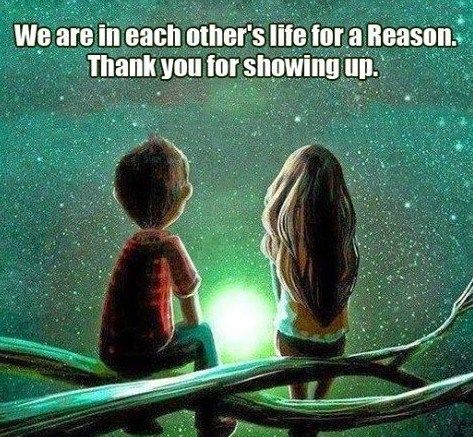 We are in each other's life for a Reason.
Thank you for showing up.